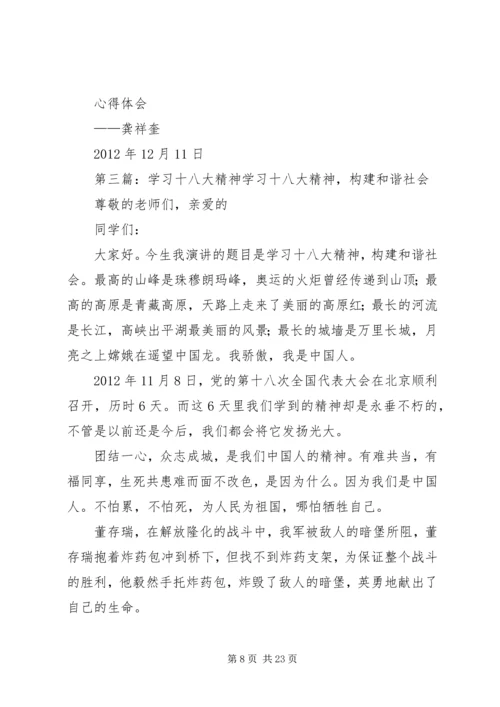 心得体会

——龚祥奎

2012 年 12 月 11 日

第三篇：学习十八大精神学习十八大精神，构建和谐社会

尊敬的老师们，亲爱的

同学们：

大家好。今生我演讲的题目是学习十八大精神，构建和谐社会。最高的山峰是珠穆朗玛峰，奥运的火炬曾经传递到山顶；最高的高原是青藏高原，天路上走来了美丽的高原红；最长的河流是长江，高峡出平湖最美丽的风景；最长的城墙是万里长城，月亮之上嫦娥在遥望中国龙。我骄傲，我是中国人。

2012 年 11 月 8 日，党的第十八次全国代表大会在北京顺利召开，历时 6 天。而这 6 天里我们学到的精神却是永垂不朽的，不管是以前还是今后，我们都会将它发扬光大。

团结一心，众志成城，是我们中国人的精神。有难共当，有福同享，生死共患难而面不改色，是因为什么。因为我们是中国人。不怕累，不怕死，为人民为祖国，哪怕牺牲自己。

董存瑞，在解放隆化的战斗中，我军被敌人的暗堡所阻，董存瑞抱着炸药包冲到桥下，但找不到炸药支架，为保证整个战斗的胜利，他毅然手托炸药包，炸毁了敌人的暗堡，英勇地献出了自己的生命。

第 8 页 共 23 页